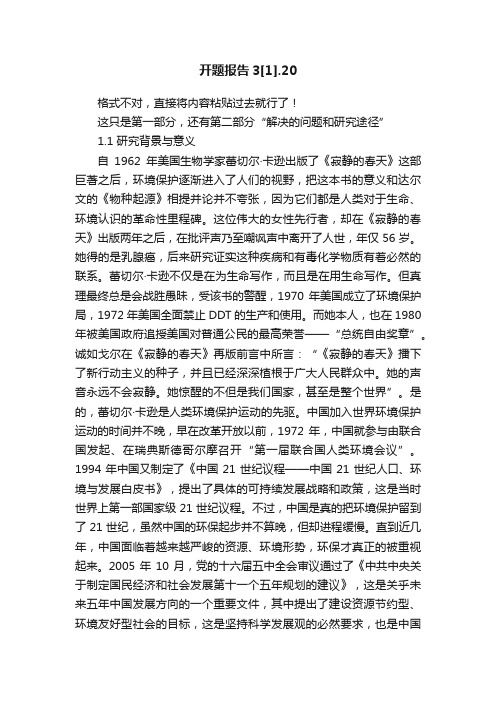 开题报告 3[1].20

格式不对，直接将内容粘贴过去就行了！

这只是第一部分，还有第二部分“解决的问题和研究途径”

1.1 研究背景与意义

自 1962 年美国生物学家蕾切尔·卡逊出版了《寂静的春天》这部巨著之后，环境保护逐渐进入了人们的视野，把这本书的意义和达尔文的《物种起源》相提并论并不夸张，因为它们都是人类对于生命、环境认识的革命性里程碑。这位伟大的女性先行者，却在《寂静的春天》出版两年之后，在批评声乃至嘲讽声中离开了人世，年仅 56 岁。她得的是乳腺癌，后来研究证实这种疾病和有毒化学物质有着必然的联系。蕾切尔·卡逊不仅是在为生命写作，而且是在用生命写作。但真理最终总是会战胜愚昧，受该书的警醒，1970 年美国成立了环境保护局，1972 年美国全面禁止 DDT 的生产和使用。而她本人，也在 1980 年被美国政府追授美国对普通公民的最高荣誉——“总统自由奖章”。诚如戈尔在《寂静的春天》再版前言中所言：“《寂静的春天》播下了新行动主义的种子，并且已经深深植根于广大人民群众中。她的声音永远不会寂静。她惊醒的不但是我们国家，甚至是整个世界”。是的，蕾切尔·卡逊是人类环境保护运动的先驱。中国加入世界环境保护运动的时间并不晚，早在改革开放以前，1972 年，中国就参与由联合国发起、在瑞典斯德哥尔摩召开“第一届联合国人类环境会议”。1994 年中国又制定了《中国 21 世纪议程——中国 21 世纪人口、环境与发展白皮书》，提出了具体的可持续发展战略和政策，这是当时世界上第一部国家级 21 世纪议程。不过，中国是真的把环境保护留到了 21 世纪，虽然中国的环保起步并不算晚，但却进程缓慢。直到近几年，中国面临着越来越严峻的资源、环境形势，环保才真正的被重视起来。2005 年 10 月，党的十六届五中全会审议通过了《中共中央关于制定国民经济和社会发展第十一个五年规划的建议》，这是关乎未来五年中国发展方向的一个重要文件，其中提出了建设资源节约型、环境友好型社会的目标，这是坚持科学发展观的必然要求，也是中国